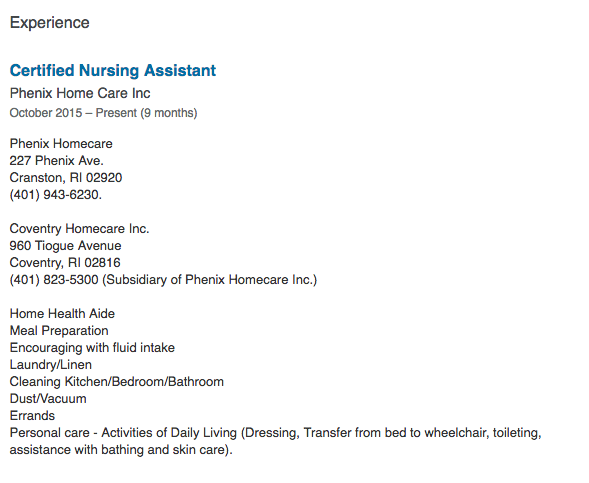 Experience

Certified Nursing Assistant
Phenix Home Care Inc
October 2015 – Present (9 months)

Phenix Homecare
227 Phenix Ave.
Cranston, RI 02920
(401) 943-6230.

Coventry Homecare Inc.
960 Tiogue Avenue
Coventry, RI 02816
(401) 823-5300 (Subsidiary of Phenix Homecare Inc.)

Home Health Aide
Meal Preparation
Encouraging with fluid intake
Laundry/Linen
Cleaning Kitchen/Bedroom/Bathroom
Dust/Vacuum
Errands
Personal care - Activities of Daily Living (Dressing, Transfer from bed to wheelchair, toileting, assistance with bathing and skin care).